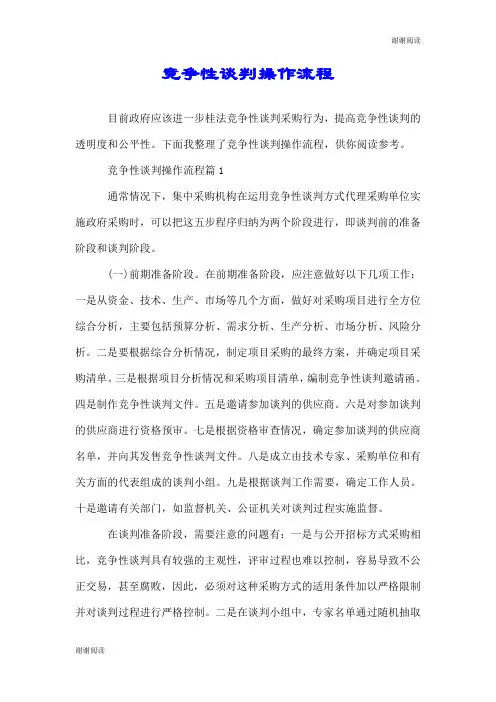 谢谢阅读

竞争性谈判操作流程

目前政府应该进一步桂法竞争性谈判采购行为，提高竞争性谈判的透明度和公平性。下面我整理了竞争性谈判操作流程，供你阅读参考。

竞争性谈判操作流程篇1

通常情况下，集中采购机构在运用竞争性谈判方式代理采购单位实施政府采购时，可以把这五步程序归纳为两个阶段进行，即谈判前的准备阶段和谈判阶段。

(一)前期准备阶段。在前期准备阶段，应注意做好以下几项工作：一是从资金、技术、生产、市场等几个方面，做好对采购项目进行全方位综合分析，主要包括预算分析、需求分析、生产分析、市场分析、风险分析。二是要根据综合分析情况，制定项目采购的最终方案，并确定项目采购清单。三是根据项目分析情况和采购项目清单，编制竞争性谈判邀请函。四是制作竞争性谈判文件。五是邀请参加谈判的供应商。六是对参加谈判的供应商进行资格预审。七是根据资格审查情况，确定参加谈判的供应商名单，并向其发售竞争性谈判文件。八是成立由技术专家、采购单位和有关方面的代表组成的谈判小组。九是根据谈判工作需要，确定工作人员。十是邀请有关部门，如监督机关、公证机关对谈判过程实施监督。

在谈判准备阶段，需要注意的问题有：一是与公开招标方式采购相比，竞争性谈判具有较强的主观性，评审过程也难以控制，容易导致不公正交易，甚至腐败，因此，必须对这种采购方式的适用条件加以严格限制并对谈判过程进行严格控制。二是在谈判小组中，专家名单通过随机抽取

谢谢阅读